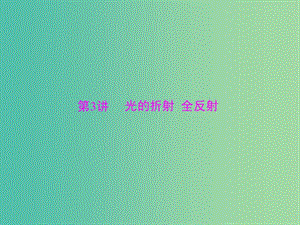 第3讲　光的折射 全反射